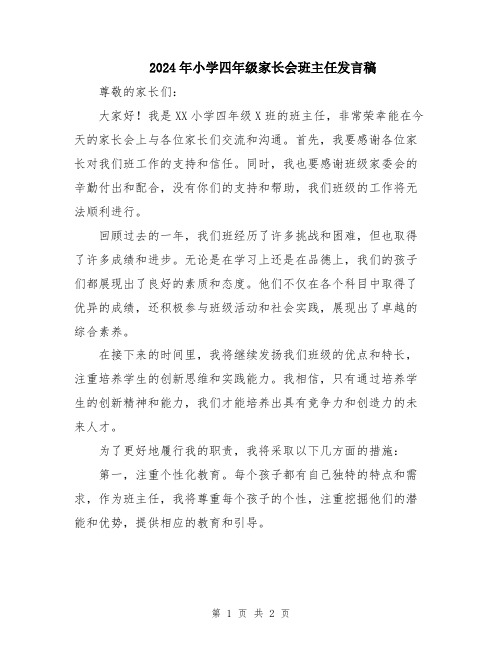 2024年小学四年级家长会班主任发言稿

尊敬的家长们：

大家好！我是XX小学四年级X班的班主任，非常荣幸能在今天的家长会上与各位家长们交流和沟通。首先，我要感谢各位家长对我们班工作的支持和信任。同时，我也要感谢班级家委会的辛勤付出和配合，没有你们的支持和帮助，我们班级的工作将无法顺利进行。

回顾过去的一年，我们班经历了许多挑战和困难，但也取得了许多成绩和进步。无论是在学习上还是在品德上，我们的孩子们都展现出了良好的素质和态度。他们不仅在各个科目中取得了优异的成绩，还积极参与班级活动和社会实践，展现出了卓越的综合素养。

在接下来的时间里，我将继续发扬我们班级的优点和特长，注重培养学生的创新思维和实践能力。我相信，只有通过培养学生的创新精神和能力，我们才能培养出具有竞争力和创造力的未来人才。

为了更好地履行我的职责，我将采取以下几方面的措施：

第一，注重个性化教育。每个孩子都有自己独特的特点和需求，作为班主任，我将尊重每个孩子的个性，注重挖掘他们的潜能和优势，提供相应的教育和引导。

第 1 页 共 2 页